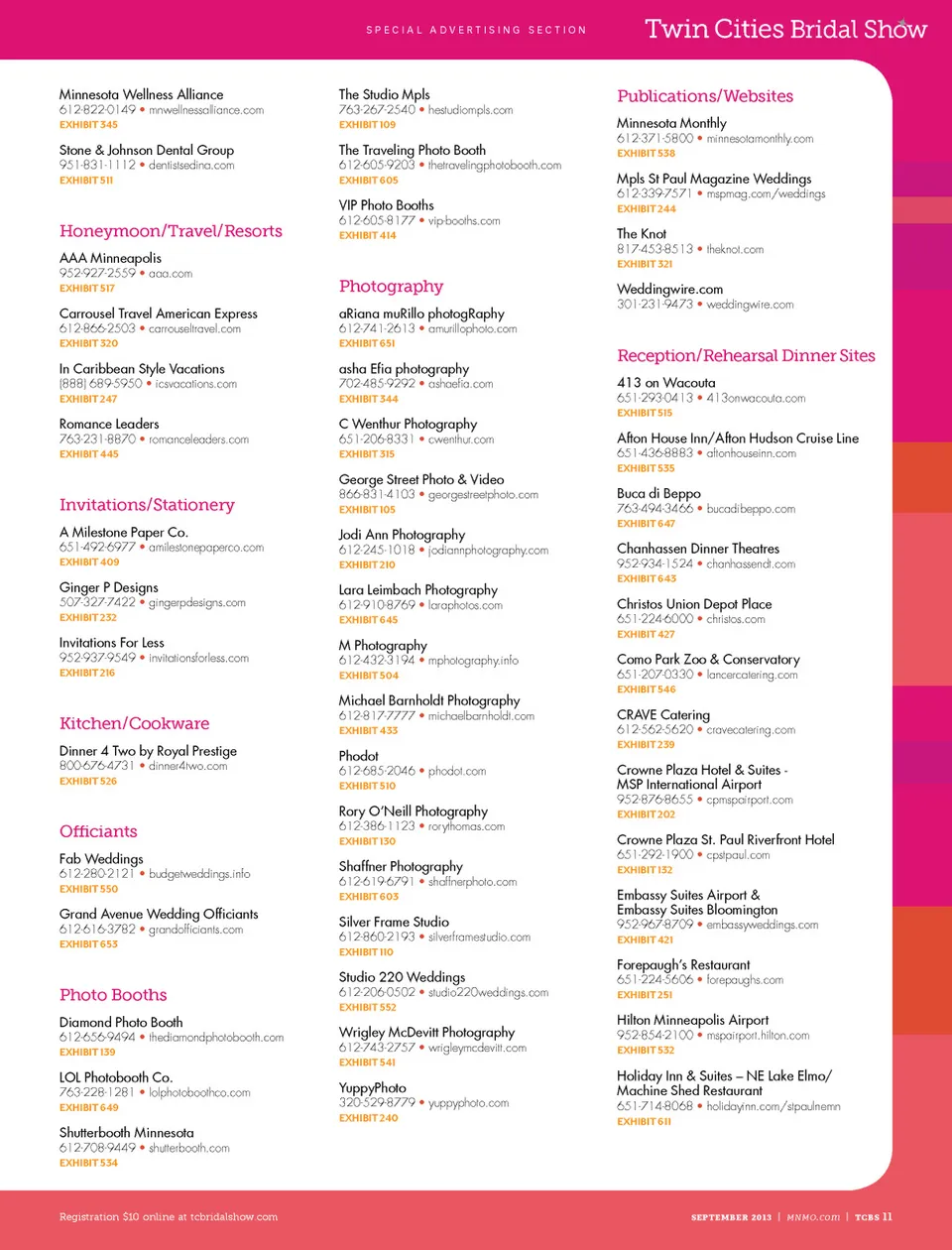 SPECIAL ADVERTISING SECTION

Twin Cities Bridal Show

Minnesota Wellness Alliance
612-822-0149 • mnwellnessalliance.com
EXHIBIT 345

Stone & Johnson Dental Group
951-831-1112 • dentistsedina.com
EXHIBIT 511

Honeymoon/Travel/Resorts

AAA Minneapolis
952-927-2559 • aaa.com
EXHIBIT 517

Carrousel Travel American Express
612-866-2503 • carrouseltravel.com
EXHIBIT 320

In Caribbean Style Vacations
(888) 689-5950 • icsvacations.com
EXHIBIT 247

Romance Leaders
763-231-8870 • romanceleaders.com
EXHIBIT 445

Invitations/Stationery

A Milestone Paper Co.
651-492-6977 • amilestonepaperco.com
EXHIBIT 409

Ginger P Designs
507-327-7422 • gingerpdesigns.com
EXHIBIT 232

Invitations For Less
952-937-9549 • invitationsforless.com
EXHIBIT 216

Kitchen/Cookware

Dinner 4 Two by Royal Prestige
800-676-4731 • dinner4two.com
EXHIBIT 526

Officiants

Fab Weddings
612-280-2121 • budgetweddings.info
EXHIBIT 550

Grand Avenue Wedding Officiants
612-616-3782 • grandofficiants.com
EXHIBIT 653

Photo Booths

Diamond Photo Booth
612-656-9494 • thediamondphotobooth.com
EXHIBIT 139

LOL Photobooth Co.
763-228-1281 • lolphotoboothco.com
EXHIBIT 649

Shutterbooth Minnesota
612-708-9449 • shutterbooth.com
EXHIBIT 534

The Studio Mpls
763-267-2540 • hestudiompls.com
EXHIBIT 109

The Traveling Photo Booth
612-605-9203 • thetravelingphotobooth.com
EXHIBIT 605

VIP Photo Booths
612-605-8177 • vip-booths.com
EXHIBIT 414

Photography

aRiana muRillo photogRaphy
612-741-2613 • amurillophoto.com
EXHIBIT 651

asha Efia photography
702-485-9292 • ashaefia.com
EXHIBIT 344

C Wenthur Photography
651-206-8331 • cwenthur.com
EXHIBIT 315

George Street Photo & Video
866-831-4103 • georgestreetphoto.com
EXHIBIT 105

Jodi Ann Photography
612-245-1018 • jodiannphotography.com
EXHIBIT 210

Lara Leimbach Photography
612-910-8769 • laraphotos.com
EXHIBIT 645

M Photography
612-432-3194 • mphotography.info
EXHIBIT 504

Michael Barnholdt Photography
612-817-7777 • michaelbarnholdt.com
EXHIBIT 433

Phodot
612-685-2046 • phodot.com
EXHIBIT 510

Rory O'Neill Photography
612-386-1123 • rorythomas.com
EXHIBIT 130

Shaffner Photography
612-619-6791 • shaffnerphoto.com
EXHIBIT 603

Silver Frame Studio
612-860-2193 • silverframestudio.com
EXHIBIT 110

Studio 220 Weddings
612-206-0502 • studio220weddings.com
EXHIBIT 552

Wrigley McDevitt Photography
612-743-2757 • wrigleymcdevitt.com
EXHIBIT 541

YuppyPhoto
320-529-8779 • yuppyphoto.com
EXHIBIT 240

Publications/Websites

Minnesota Monthly
612-371-5800 • minnesotamonthly.com
EXHIBIT 538

Mpls St Paul Magazine Weddings
612-339-7571 • mspmag.com/weddings
EXHIBIT 244

The Knot
817-453-8513 • theknot.com
EXHIBIT 321

Weddingwire.com
301-231-9473 • weddingwire.com

Reception/Rehearsal Dinner Sites

413 on Wacouta
651-293-0413 • 413onwacouta.com
EXHIBIT 515

Afton House Inn/Afton Hudson Cruise Line
651-436-8883 • aftonhouseinn.com
EXHIBIT 535

Buca di Beppo
763-494-3466 • bucadibeppo.com
EXHIBIT 647

Chanhassen Dinner Theatres
952-934-1524 • chanhassendt.com
EXHIBIT 643

Christos Union Depot Place
651-224-6000 • christos.com
EXHIBIT 427

Como Park Zoo & Conservatory
651-207-0330 • lancercatering.com
EXHIBIT 546

CRAVE Catering
612-562-5620 • cravecatering.com
EXHIBIT 239

Crowne Plaza Hotel & Suites - MSP International Airport
952-876-8655 • cpmspairport.com
EXHIBIT 202

Crowne Plaza St. Paul Riverfront Hotel
651-292-1900 • cpstpaul.com
EXHIBIT 132

Embassy Suites Airport & Embassy Suites Bloomington
952-967-8709 • embassyweddings.com
EXHIBIT 421

Forepaugh's Restaurant
651-224-5606 • forepaughs.com
EXHIBIT 251

Hilton Minneapolis Airport
952-854-2100 • mspairport.hilton.com
EXHIBIT 532

Holiday Inn & Suites – NE Lake Elmo/ Machine Shed Restaurant
651-714-8068 • holidayinn.com/stpaulnemn
EXHIBIT 611

Registration $10 online at tcbridalshow.com

SEPTEMBER 2013 | MNMO.com | TCBS 11